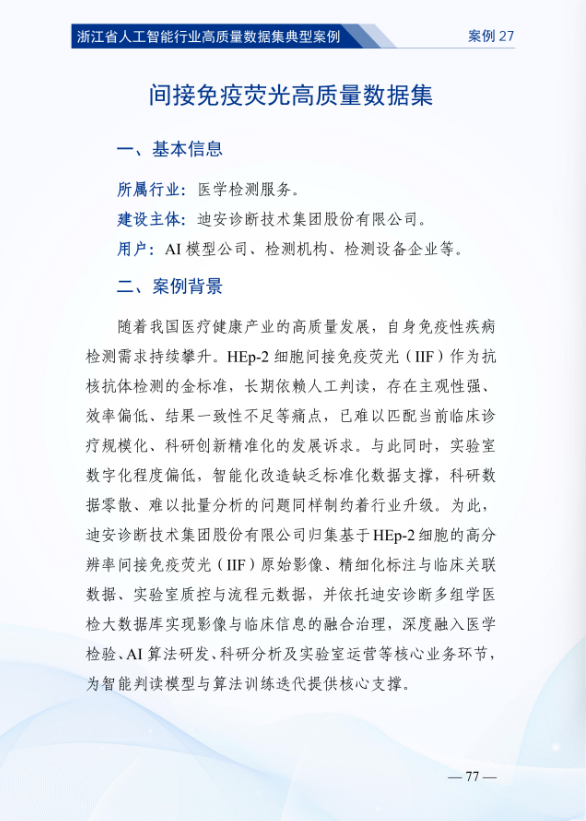 浙江省人工智能行业高质量数据集典型案例

案例27

间接免疫荧光高质量数据集

一、基本信息

所属行业：医学检测服务。

建设主体：迪安诊断技术集团股份有限公司。

用户：AI模型公司、检测机构、检测设备企业等。

二、案例背景

随着我国医疗健康产业的高质量发展，自身免疫性疾病检测需求持续攀升。HEp-2细胞间接免疫荧光（IIF）作为抗核抗体检测的金标准，长期依赖人工判读，存在主观性强、效率偏低、结果一致性不足等痛点，已难以匹配当前临床诊疗规模化、科研创新精准化的发展诉求。与此同时，实验室数字化程度偏低，智能化改造缺乏标准化数据支撑，科研数据零散、难以批量分析的问题同样制约着行业升级。为此，迪安诊断技术集团股份有限公司归集基于HEp-2细胞的高分辨率间接免疫荧光（IIF）原始影像、精细化标注与临床关联数据、实验室质控与流程元数据，并依托迪安诊断多组学医检大数据库实现影像与临床信息的融合治理，深度融入医学检验、AI算法研发、科研分析及实验室运营等核心业务环节，为智能判读模型与算法训练迭代提供核心支撑。

— 77 —